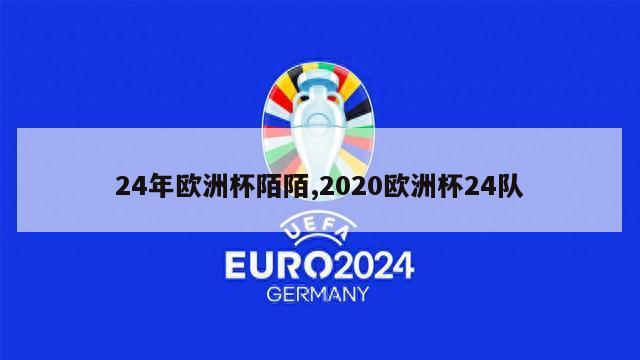 24年欧洲杯陌陌,2020欧洲杯24队

UEFA
EURO2024
GERMANY